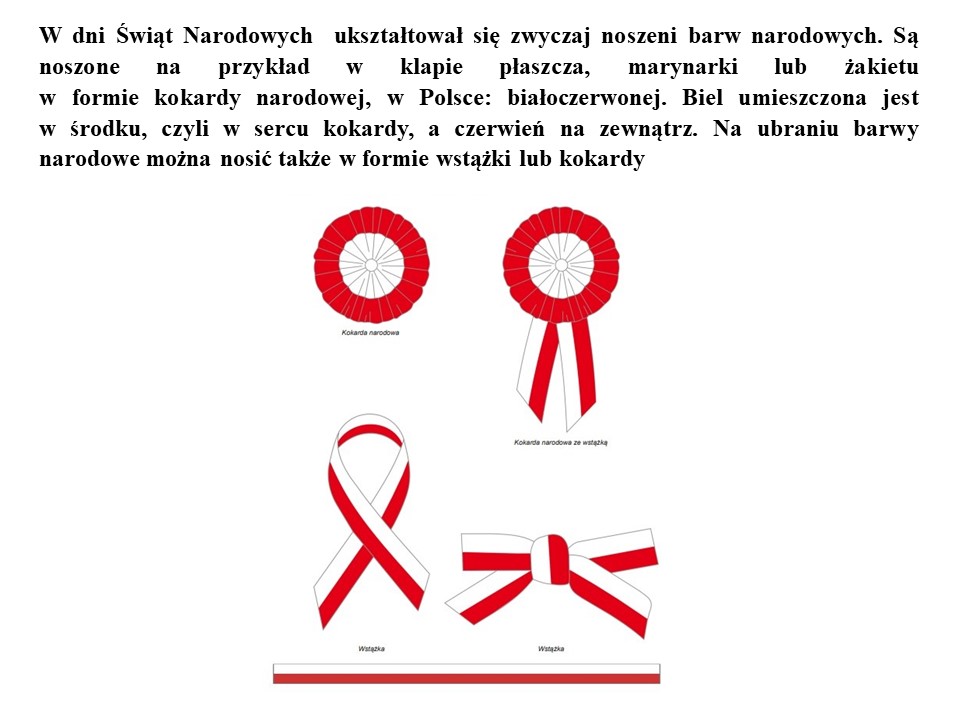 W dni Świąt Narodowych ukształtował się zwyczaj noszeni barw narodowych. Są noszone na przykład w klapie płaszcza, marynarki lub żakietu w formie kokardy narodowej, w Polsce: białoczerwonej. Biel umieszczona jest w środku, czyli w sercu kokardy, a czerwień na zewnątrz. Na ubraniu barwy narodowe można nosić także w formie wstążki lub kokardy

Kokarda narodowa

Kokarda narodowa ze wstążką

Wstążka

Wstążka